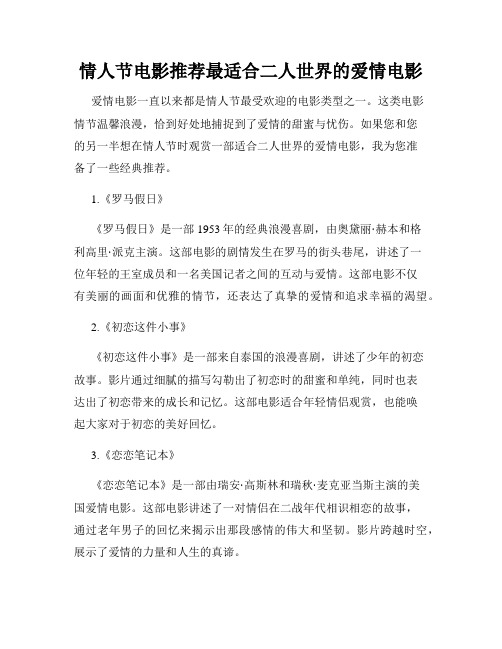 情人节电影推荐最适合二人世界的爱情电影

爱情电影一直以来都是情人节最受欢迎的电影类型之一。这类电影情节温馨浪漫，恰到好处地捕捉到了爱情的甜蜜与忧伤。如果您和您的另一半想在情人节时观赏一部适合二人世界的爱情电影，我为您准备了一些经典推荐。

1.《罗马假日》

《罗马假日》是一部1953年的经典浪漫喜剧，由奥黛丽·赫本和格利高里·派克主演。这部电影的剧情发生在罗马的街头巷尾，讲述了一位年轻的王室成员和一名美国记者之间的互动与爱情。这部电影不仅有美丽的画面和优雅的情节，还表达了真挚的爱情和追求幸福的渴望。

2.《初恋这件小事》

《初恋这件小事》是一部来自泰国的浪漫喜剧，讲述了少年的初恋故事。影片通过细腻的描写勾勒出了初恋时的甜蜜和单纯，同时也表达出了初恋带来的成长和记忆。这部电影适合年轻情侣观赏，也能唤起大家对于初恋的美好回忆。

3.《恋恋笔记本》

《恋恋笔记本》是一部由瑞安·高斯林和瑞秋·麦克亚当斯主演的美国爱情电影。这部电影讲述了一对情侣在二战年代相识相恋的故事，通过老年男子的回忆来揭示出那段感情的伟大和坚韧。影片跨越时空，展示了爱情的力量和人生的真谛。